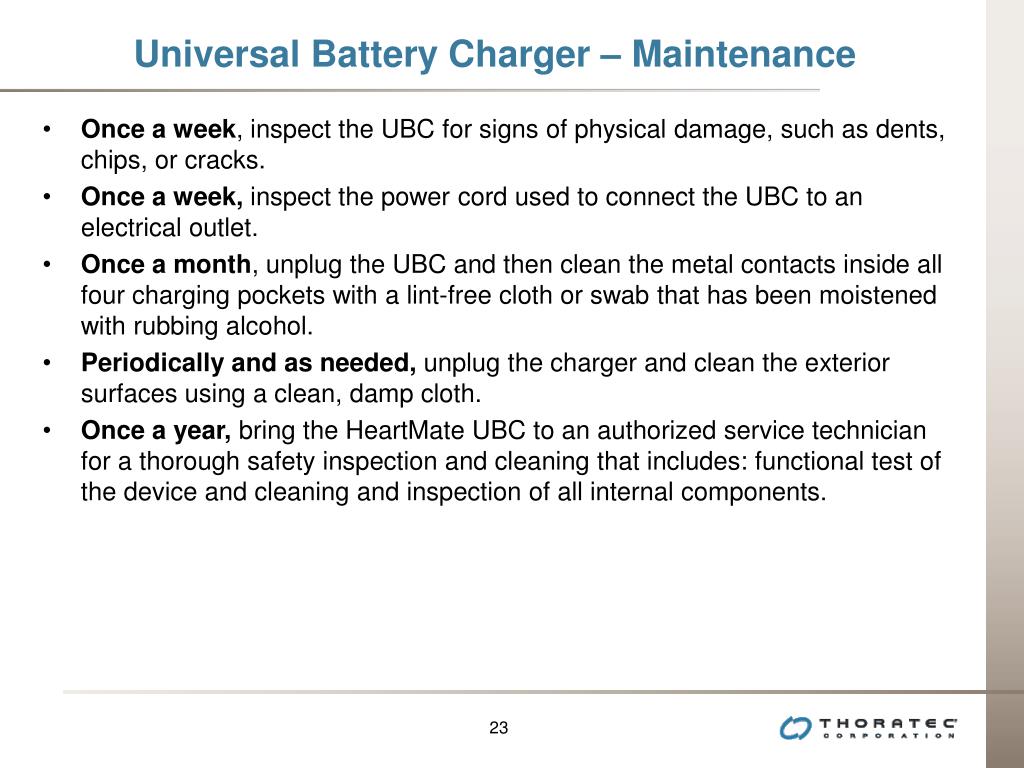 Universal Battery Charger – Maintenance

• Once a week, inspect the UBC for signs of physical damage, such as dents, chips, or cracks.
• Once a week, inspect the power cord used to connect the UBC to an electrical outlet.
• Once a month, unplug the UBC and then clean the metal contacts inside all four charging pockets with a lint-free cloth or swab that has been moistened with rubbing alcohol.
• Periodically and as needed, unplug the charger and clean the exterior surfaces using a clean, damp cloth.
• Once a year, bring the HeartMate UBC to an authorized service technician for a thorough safety inspection and cleaning that includes: functional test of the device and cleaning and inspection of all internal components.

23

THORATEC CORPORATION